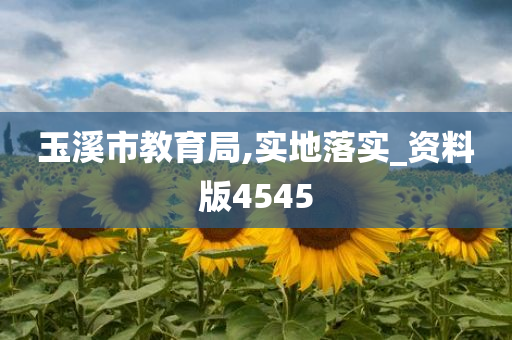 玉溪市教育局,实地落实_资料版4545